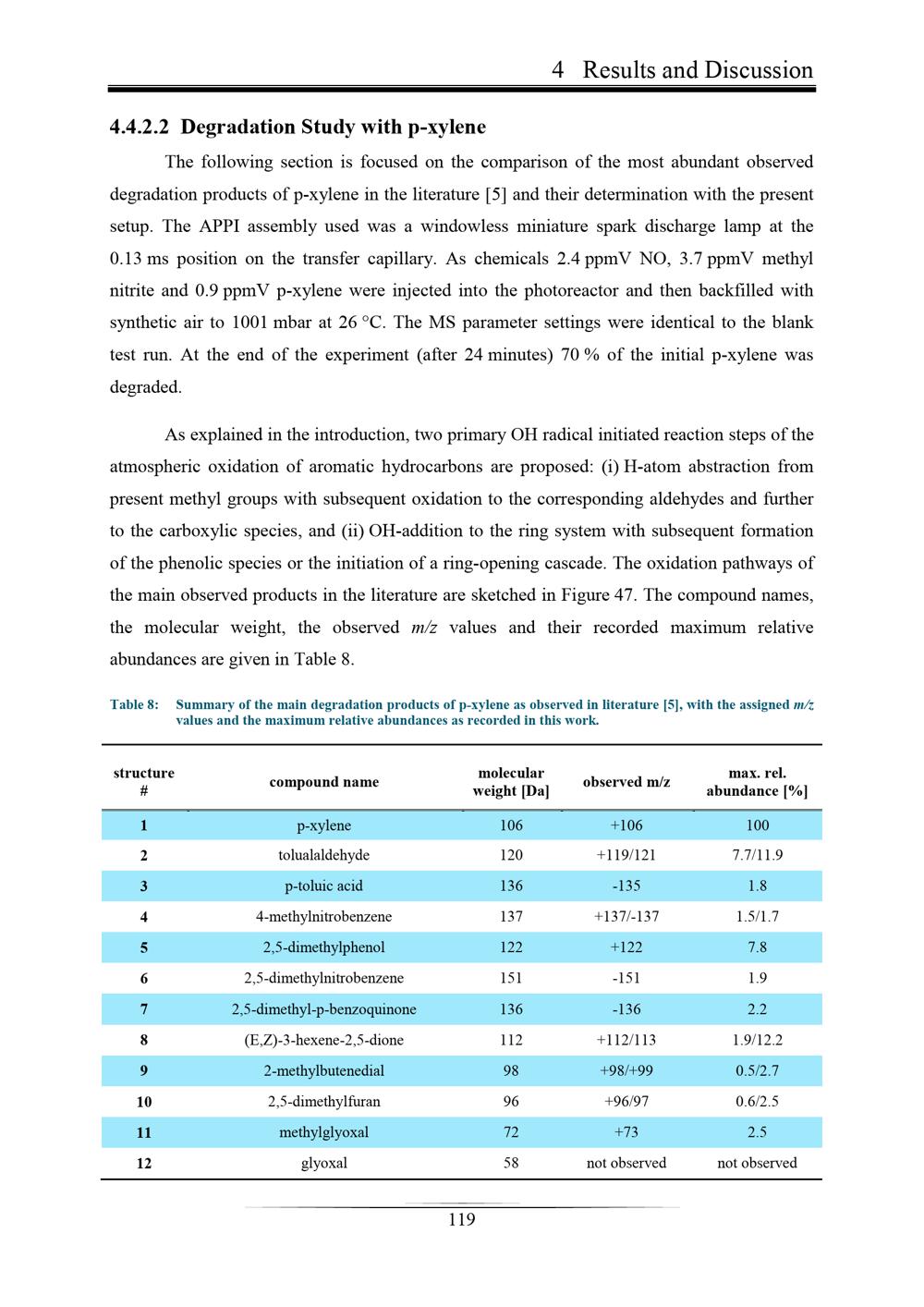 4 Results and Discussion

4.4.2.2 Degradation Study with p-xylene

The following section is focused on the comparison of the most abundant observed degradation products of p-xylene in the literature [5] and their determination with the present setup. The APPI assembly used was a windowless miniature spark discharge lamp at the 0.13 ms position on the transfer capillary. As chemicals 2.4 ppmV NO, 3.7 ppmV methyl nitrite and 0.9 ppmV p-xylene were injected into the photoreactor and then backfilled with synthetic air to 1001 mbar at 26 °C. The MS parameter settings were identical to the blank test run. At the end of the experiment (after 24 minutes) 70 % of the initial p-xylene was degraded.

As explained in the introduction, two primary OH radical initiated reaction steps of the atmospheric oxidation of aromatic hydrocarbons are proposed: (i) H-atom abstraction from present methyl groups with subsequent oxidation to the corresponding aldehydes and further to the carboxylic species, and (ii) OH-addition to the ring system with subsequent formation of the phenolic species or the initiation of a ring-opening cascade. The oxidation pathways of the main observed products in the literature are sketched in Figure 47. The compound names, the molecular weight, the observed m/z values and their recorded maximum relative abundances are given in Table 8.

Table 8: Summary of the main degradation products of p-xylene as observed in literature [5], with the assigned m/z values and the maximum relative abundances as recorded in this work.

| structure # | compound name | molecular weight [Da] | observed m/z | max. rel. abundance [%] |
|---|---|---|---|---|
| 1 | p-xylene | 106 | +106 | 100 |
| 2 | tolualaldehyde | 120 | +119/121 | 7.7/11.9 |
| 3 | p-toluic acid | 136 | -135 | 1.8 |
| 4 | 4-methylnitrobenzene | 137 | +137/-137 | 1.5/1.7 |
| 5 | 2,5-dimethylphenol | 122 | +122 | 7.8 |
| 6 | 2,5-dimethylnitrobenzene | 151 | -151 | 1.9 |
| 7 | 2,5-dimethyl-p-benzoquinone | 136 | -136 | 2.2 |
| 8 | (E,Z)-3-hexene-2,5-dione | 112 | +112/113 | 1.9/12.2 |
| 9 | 2-methylbutenedial | 98 | +98/+99 | 0.5/2.7 |
| 10 | 2,5-dimethylfuran | 96 | +96/97 | 0.6/2.5 |
| 11 | methylglyoxal | 72 | +73 | 2.5 |
| 12 | glyoxal | 58 | not observed | not observed |

119